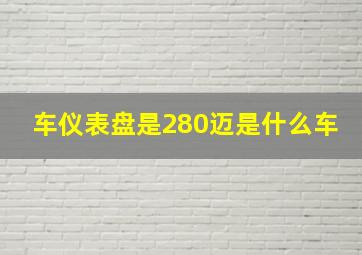 车仪表盘是280迈是什么车